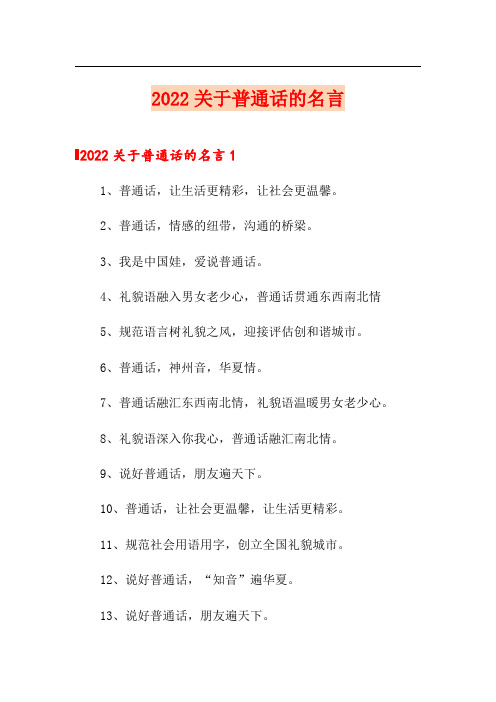 2022关于普通话的名言

2022关于普通话的名言1

1、普通话，让生活更精彩，让社会更温馨。

2、普通话，情感的纽带，沟通的桥梁。

3、我是中国娃，爱说普通话。

4、礼貌语融入男女老少心，普通话贯通东西南北情

5、规范语言树礼貌之风，迎接评估创和谐城市。

6、普通话，神州音，华夏情。

7、普通话融汇东西南北情，礼貌语温暖男女老少心。

8、礼貌语深入你我心，普通话融汇南北情。

9、说好普通话，朋友遍天下。

10、普通话，让社会更温馨，让生活更精彩。

11、规范社会用语用字，创立全国礼貌城市。

12、说好普通话，“知音”遍华夏。

13、说好普通话，朋友遍天下。